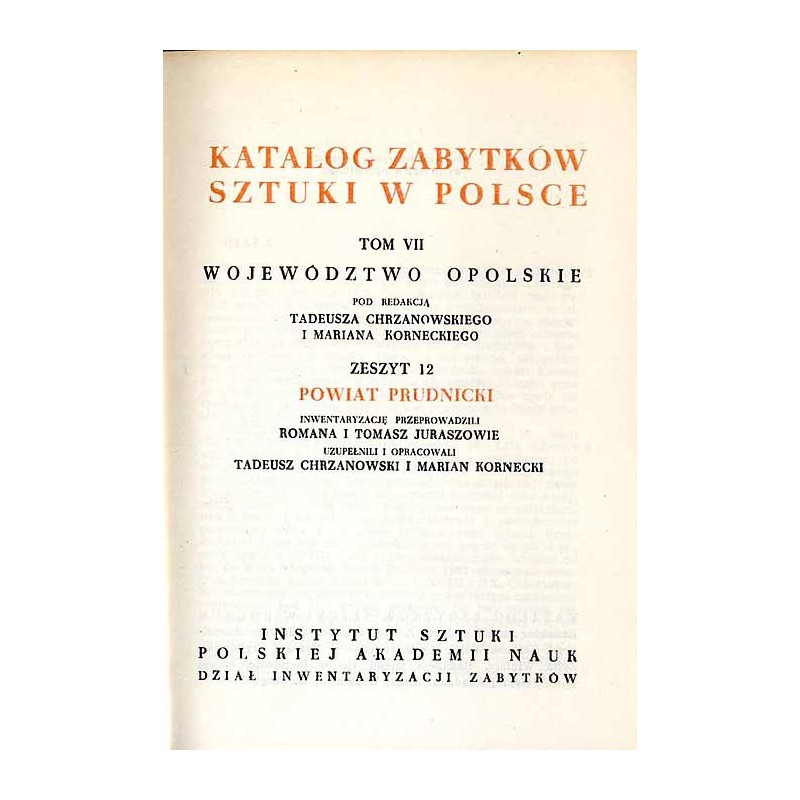 KATALOG ZABYTKÓW SZTUKI W POLSCE

TOM VII

WOJEWÓDZTWO OPOLSKIE

POD REDAKCJĄ
TADEUSZA CHRZANOWSKIEGO
I MARIANA KORNECKIEGO

ZESZYT 12

POWIAT PRUDNICKI

INWENTARYZACJĘ PRZEPROWADZILI
ROMANA I TOMASZ JURASZOWIE
UZUPEŁNILI I OPRACOWALI
TADEUSZ CHRZANOWSKI I MARIAN KORNECKI

INSTYTUT SZTUKI
POLSKIEJ AKADEMII NAUK
DZIAŁ INWENTARYZACJI ZABYTKÓW